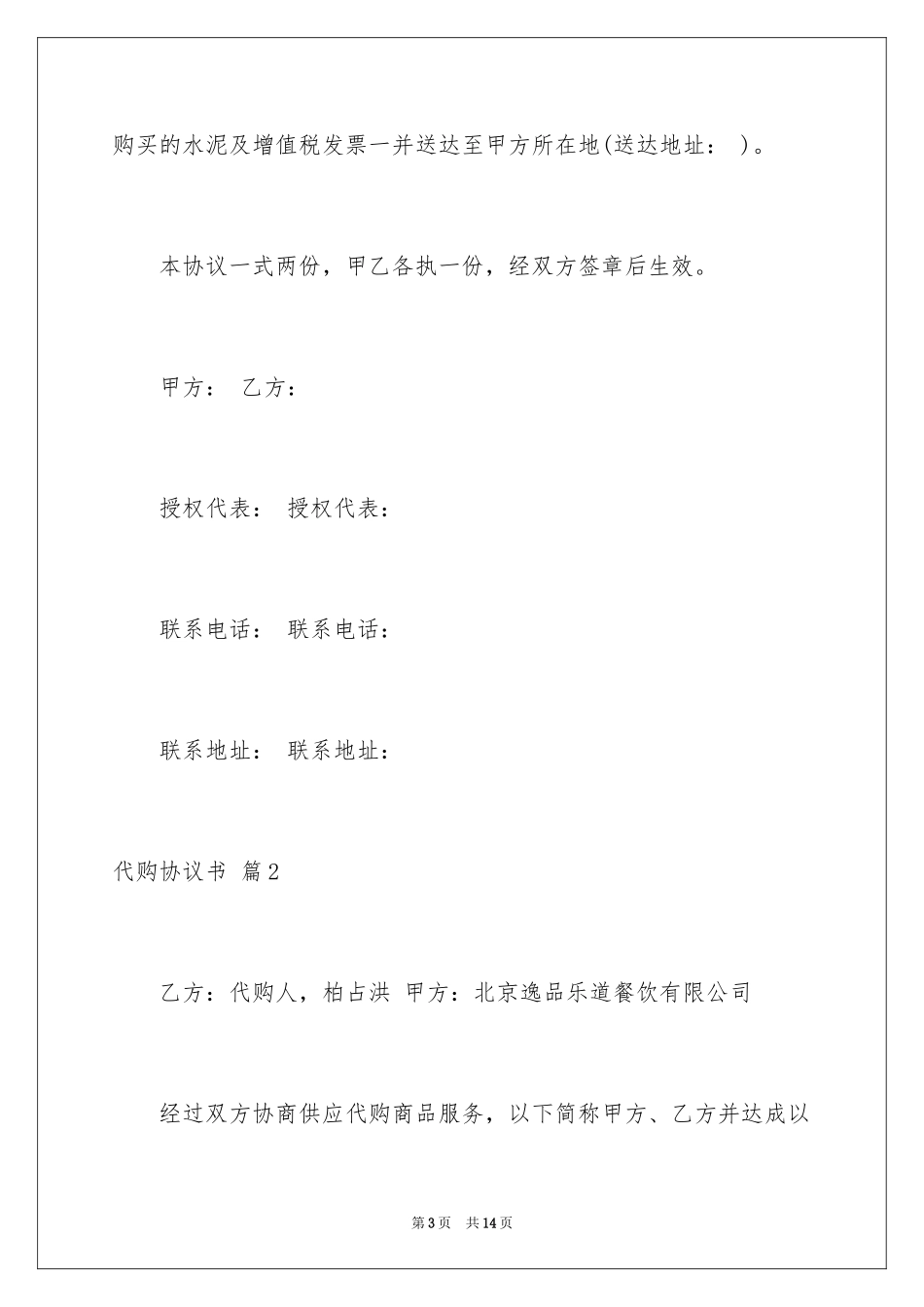 购买的水泥及增值税发票一并送达至甲方所在地(送达地址： )。

本协议一式两份，甲乙各执一份，经双方签章后生效。

甲方： 乙方：

授权代表： 授权代表：

联系电话： 联系电话：

联系地址： 联系地址：

代购协议书 篇2

乙方：代购人，柏占洪 甲方：北京逸品乐道餐饮有限公司

经过双方协商供应代购商品服务，以下简称甲方、乙方并达成以

第3页 共14页